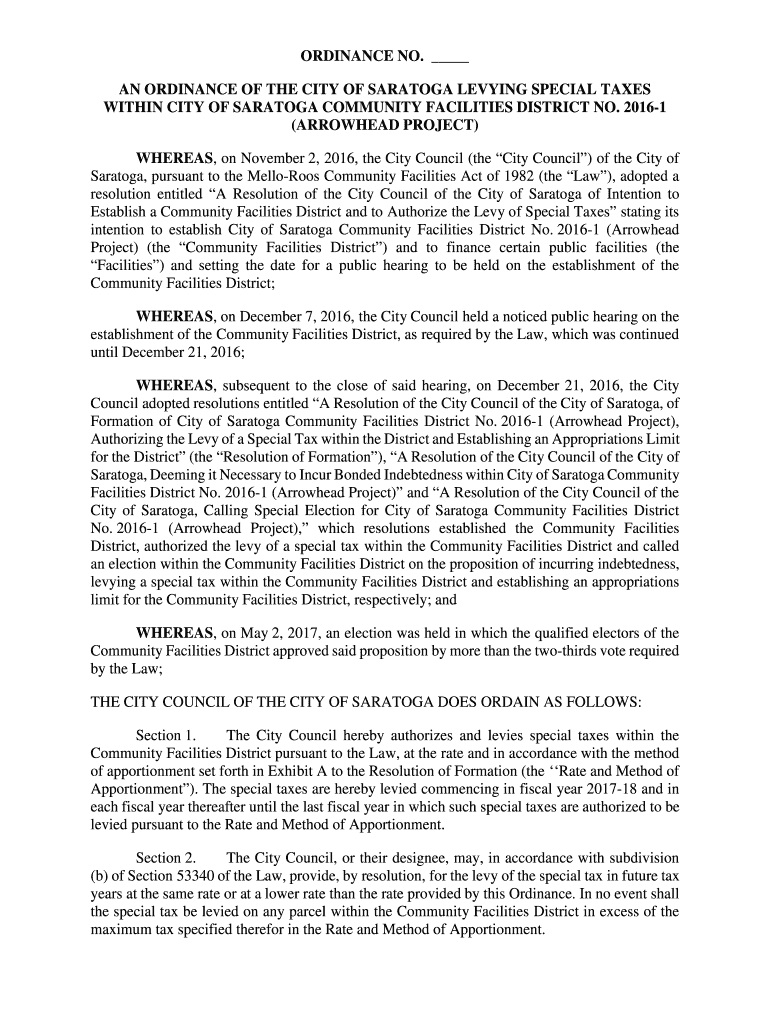 ORDINANCE NO. _____

AN ORDINANCE OF THE CITY OF SARATOGA LEVYING SPECIAL TAXES WITHIN CITY OF SARATOGA COMMUNITY FACILITIES DISTRICT NO. 2016-1 (ARROWHEAD PROJECT)

WHEREAS, on November 2, 2016, the City Council (the “City Council”) of the City of Saratoga, pursuant to the Mello-Roos Community Facilities Act of 1982 (the “Law”), adopted a resolution entitled “A Resolution of the City Council of the City of Saratoga of Intention to Establish a Community Facilities District and to Authorize the Levy of Special Taxes” stating its intention to establish City of Saratoga Community Facilities District No. 2016-1 (Arrowhead Project) (the “Community Facilities District”) and to finance certain public facilities (the “Facilities”) and setting the date for a public hearing to be held on the establishment of the Community Facilities District;

WHEREAS, on December 7, 2016, the City Council held a noticed public hearing on the establishment of the Community Facilities District, as required by the Law, which was continued until December 21, 2016;

WHEREAS, subsequent to the close of said hearing, on December 21, 2016, the City Council adopted resolutions entitled “A Resolution of the City Council of the City of Saratoga, of Formation of City of Saratoga Community Facilities District No. 2016-1 (Arrowhead Project), Authorizing the Levy of a Special Tax within the District and Establishing an Appropriations Limit for the District” (the “Resolution of Formation”), “A Resolution of the City Council of the City of Saratoga, Deeming it Necessary to Incur Bonded Indebtedness within City of Saratoga Community Facilities District No. 2016-1 (Arrowhead Project)” and “A Resolution of the City Council of the City of Saratoga, Calling Special Election for City of Saratoga Community Facilities District No. 2016-1 (Arrowhead Project),” which resolutions established the Community Facilities District, authorized the levy of a special tax within the Community Facilities District and called an election within the Community Facilities District on the proposition of incurring indebtedness, levying a special tax within the Community Facilities District and establishing an appropriations limit for the Community Facilities District, respectively; and

WHEREAS, on May 2, 2017, an election was held in which the qualified electors of the Community Facilities District approved said proposition by more than the two-thirds vote required by the Law;

THE CITY COUNCIL OF THE CITY OF SARATOGA DOES ORDAIN AS FOLLOWS:

Section 1. The City Council hereby authorizes and levies special taxes within the Community Facilities District pursuant to the Law, at the rate and in accordance with the method of apportionment set forth in Exhibit A to the Resolution of Formation (the ‘‘Rate and Method of Apportionment”). The special taxes are hereby levied commencing in fiscal year 2017-18 and in each fiscal year thereafter until the last fiscal year in which such special taxes are authorized to be levied pursuant to the Rate and Method of Apportionment.

Section 2. The City Council, or their designee, may, in accordance with subdivision (b) of Section 53340 of the Law, provide, by resolution, for the levy of the special tax in future tax years at the same rate or at a lower rate than the rate provided by this Ordinance. In no event shall the special tax be levied on any parcel within the Community Facilities District in excess of the maximum tax specified therefor in the Rate and Method of Apportionment.